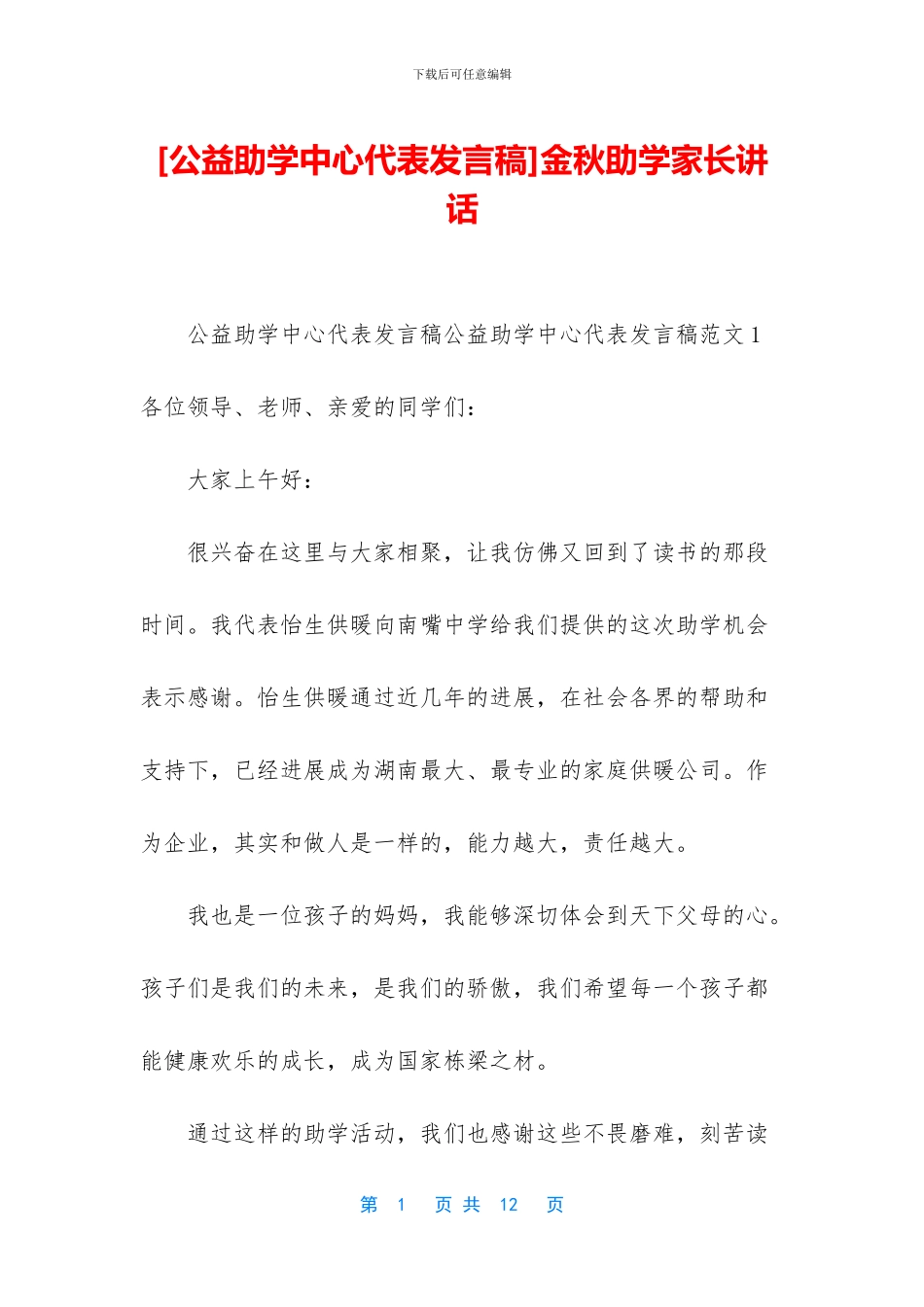 下载后可任意编辑

[公益助学中心代表发言稿]金秋助学家长讲话

公益助学中心代表发言稿公益助学中心代表发言稿范文 1

各位领导、老师、亲爱的同学们：

大家上午好：

很兴奋在这里与大家相聚，让我仿佛又回到了读书的那段时间。我代表怡生供暖向南嘴中学给我们提供的这次助学机会表示感谢。怡生供暖通过近几年的进展，在社会各界的帮助和支持下，已经进展成为湖南最大、最专业的家庭供暖公司。作为企业，其实和做人是一样的，能力越大，责任越大。

我也是一位孩子的妈妈，我能够深切体会到天下父母的心。孩子们是我们的未来，是我们的骄傲，我们希望每一个孩子都能健康欢乐的成长，成为国家栋梁之材。

通过这样的助学活动，我们也感谢这些不畏磨难，刻苦读

第 1 页 共 12 页